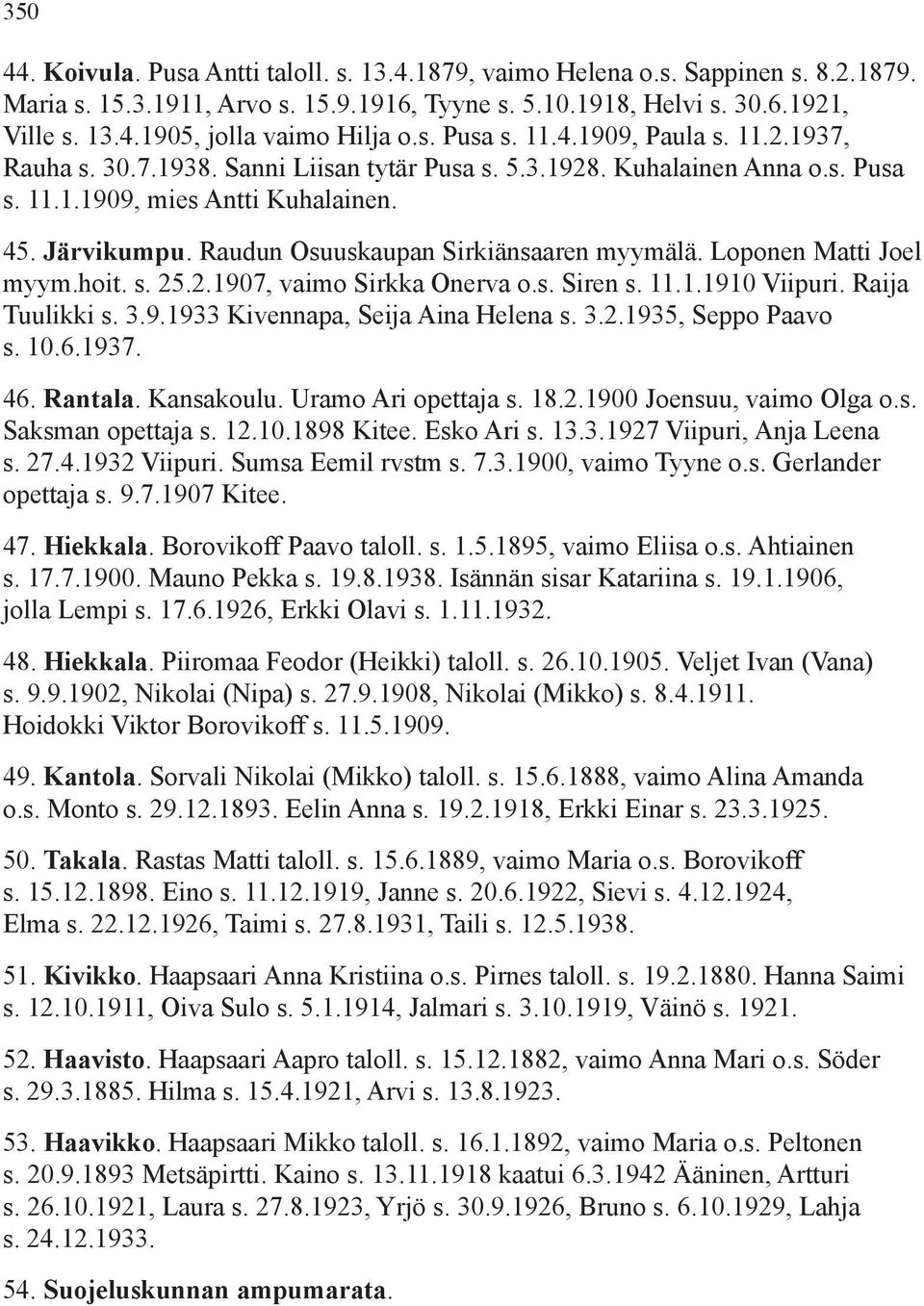 350

44. Koivula. Pusa Antti taloll. s. 13.4.1879, vaimo Helena o.s. Sappinen s. 8.2.1879. Maria s. 15.3.1911, Arvo s. 15.9.1916, Tyyne s. 5.10.1918, Helvi s. 30.6.1921, Ville s. 13.4.1905, jolla vaimo Hilja o.s. Pusa s. 11.4.1909, Paula s. 11.2.1937, Rauha s. 30.7.1938. Sanni Liisan tytär Pusa s. 5.3.1928. Kuhalainen Anna o.s. Pusa s. 11.1.1909, mies Antti Kuhalainen.

45. Järvikumpu. Raudun Osuuskaupan Sirkiänsaaren myymälä. Loponen Matti Joel myym.hoit. s. 25.2.1907, vaimo Sirkka Onerva o.s. Siren s. 11.1.1910 Viipuri. Raija Tuulikki s. 3.9.1933 Kivennapa, Seija Aina Helena s. 3.2.1935, Seppo Paavo s. 10.6.1937.

46. Rantala. Kansakoulu. Uramo Ari opettaja s. 18.2.1900 Joensuu, vaimo Olga o.s. Saksman opettaja s. 12.10.1898 Kitee. Esko Ari s. 13.3.1927 Viipuri, Anja Leena s. 27.4.1932 Viipuri. Sumsa Eemil rvstm s. 7.3.1900, vaimo Tyyne o.s. Gerlander opettaja s. 9.7.1907 Kitee.

47. Hiekkala. Borovikoff Paavo taloll. s. 1.5.1895, vaimo Eliisa o.s. Ahtiainen s. 17.7.1900. Mauno Pekka s. 19.8.1938. Isännän sisar Katariina s. 19.1.1906, jolla Lempi s. 17.6.1926, Erkki Olavi s. 1.11.1932.

48. Hiekkala. Piiromaa Feodor (Heikki) taloll. s. 26.10.1905. Veljet Ivan (Vana) s. 9.9.1902, Nikolai (Nipa) s. 27.9.1908, Nikolai (Mikko) s. 8.4.1911. Hoidokki Viktor Borovikoff s. 11.5.1909.

49. Kantola. Sorvali Nikolai (Mikko) taloll. s. 15.6.1888, vaimo Alina Amanda o.s. Monto s. 29.12.1893. Eelin Anna s. 19.2.1918, Erkki Einar s. 23.3.1925.

50. Takala. Rastas Matti taloll. s. 15.6.1889, vaimo Maria o.s. Borovikoff s. 15.12.1898. Eino s. 11.12.1919, Janne s. 20.6.1922, Sievi s. 4.12.1924, Elma s. 22.12.1926, Taimi s. 27.8.1931, Taili s. 12.5.1938.

51. Kivikko. Haapsaari Anna Kristiina o.s. Pirnes taloll. s. 19.2.1880. Hanna Saimi s. 12.10.1911, Oiva Sulo s. 5.1.1914, Jalmari s. 3.10.1919, Väinö s. 1921.

52. Haavisto. Haapsaari Aapro taloll. s. 15.12.1882, vaimo Anna Mari o.s. Söder s. 29.3.1885. Hilma s. 15.4.1921, Arvi s. 13.8.1923.

53. Haavikko. Haapsaari Mikko taloll. s. 16.1.1892, vaimo Maria o.s. Peltonen s. 20.9.1893 Metsäpirtti. Kaino s. 13.11.1918 kaatui 6.3.1942 Ääninen, Artturi s. 26.10.1921, Laura s. 27.8.1923, Yrjö s. 30.9.1926, Bruno s. 6.10.1929, Lahja s. 24.12.1933.

54. Suojeluskunnan ampumarata.